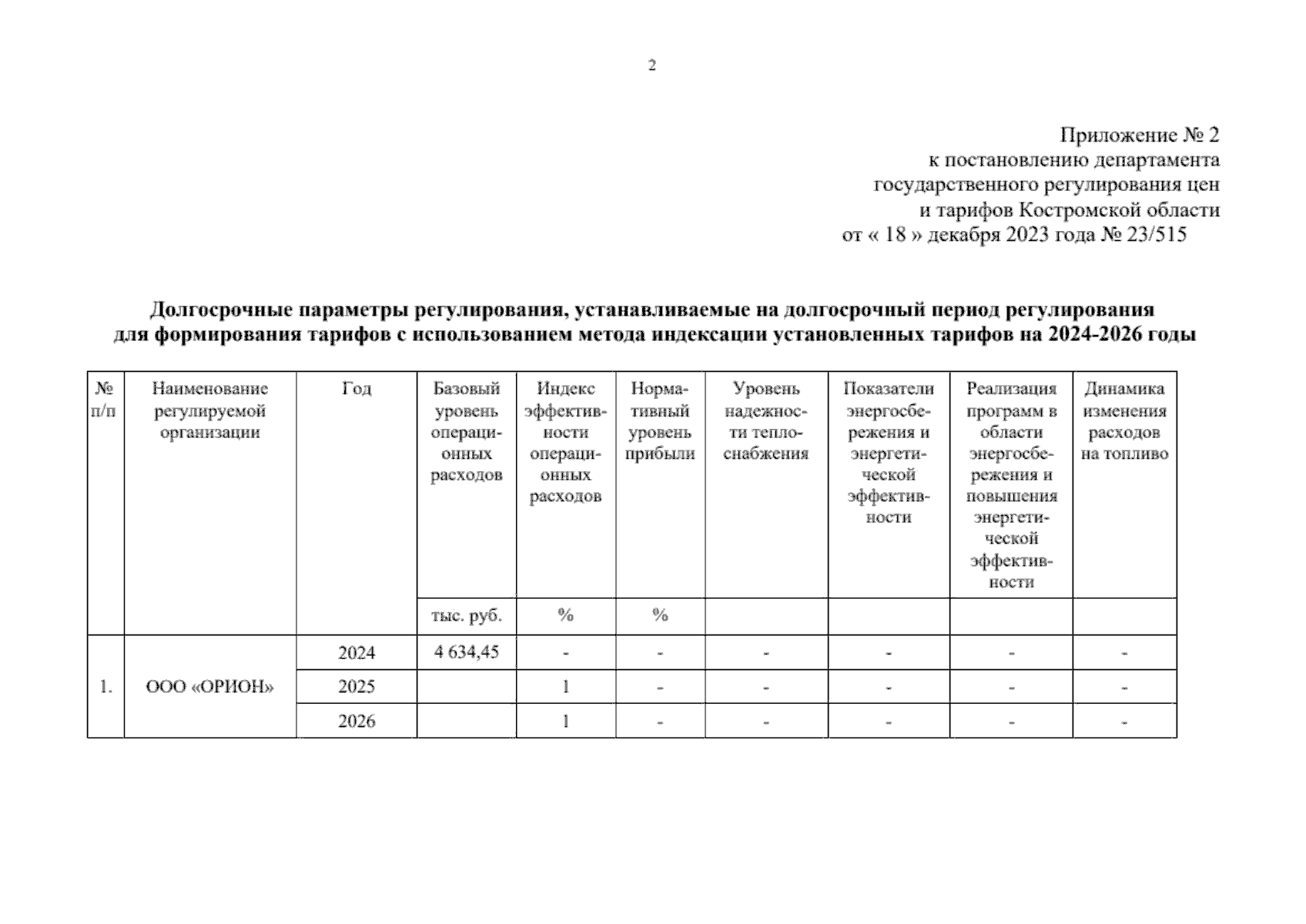 2

Приложение № 2
к постановлению департамента
государственного регулирования цен
и тарифов Костромской области
от « 18 » декабря 2023 года № 23/515

Долгосрочные параметры регулирования, устанавливаемые на долгосрочный период регулирования для формирования тарифов с использованием метода индексации установленных тарифов на 2024-2026 годы

| № п/п | Наименование регулируемой организации | Год | Базовый уровень операционных расходов | Индекс эффективности операционных расходов | Нормативный уровень прибыли | Уровень надежности теплоснабжения | Показатели энергосбережения и энергетической эффективности | Реализация программ в области энергосбережения и повышения энергетической эффективности | Динамика изменения расходов на топливо |
|---|---|---|---|---|---|---|---|---|---|
| | | | тыс. руб. | % | % | | | | |
| 1. | ООО «ОРИОН» | 2024 | 4 634,45 | - | - | - | - | - | - |
| | | 2025 | | 1 | - | - | - | - | - |
| | | 2026 | | 1 | - | - | - | - | - |